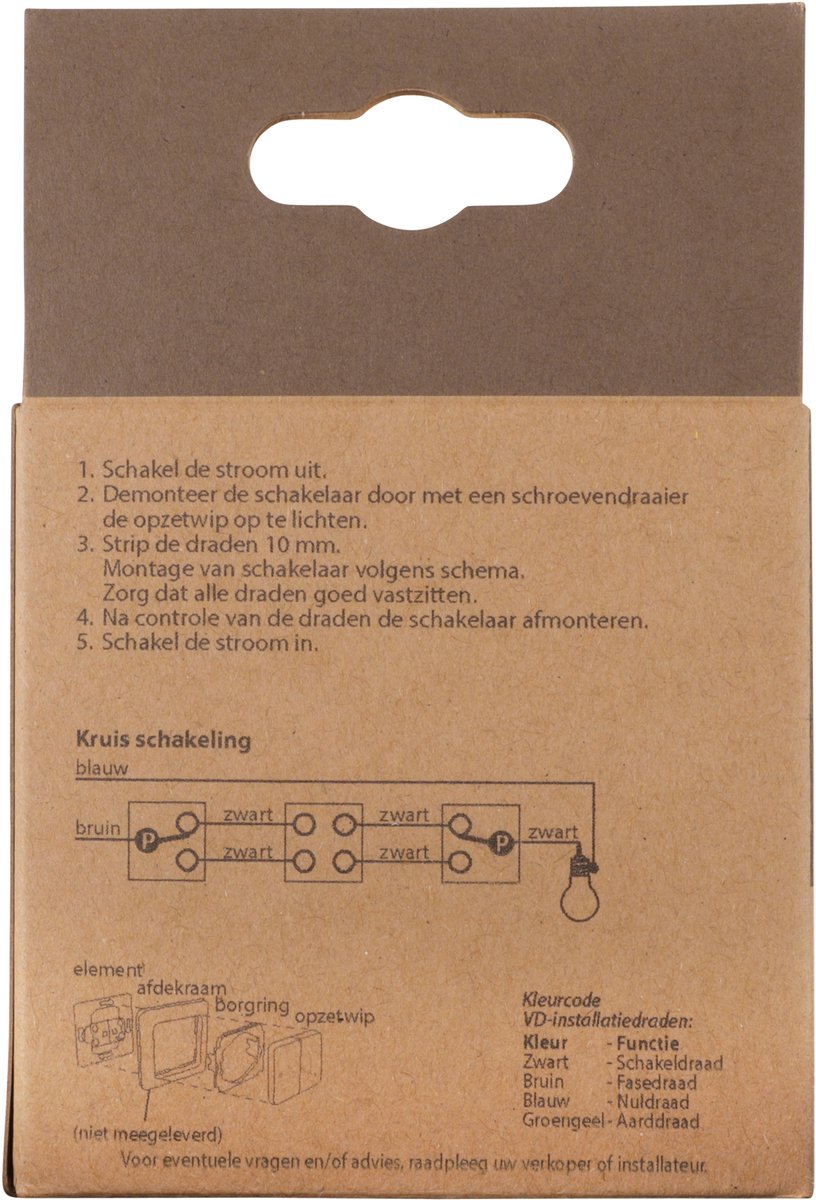 1. Schakel de stroom uit.
2. Demonteer de schakelaar door met een schroevendraaier de opzetwip op te lichten.
3. Strip de draden 10 mm. Montage van schakelaar volgens schema. Zorg dat alle draden goed vastzitten.
4. Na controle van de draden de schakelaar afmonteren.
5. Schakel de stroom in.

Kruis schakeling

blauw
bruin
P
zwart
zwart
zwart
zwart
P
zwart

element
afdekraam
Borgring
opzetwip
(niet meegeleverd)

Kleurcode VD-installatiedraden:

| Kleur | - Functie |
|---|---|
| Zwart | - Schakeldraad |
| Bruin | - Fasedraad |
| Blauw | - Nuldraad |
| Groengeel | - Aarddraad |

Voor eventuele vragen en/of advies, raadpleeg uw verkoper of installateur.